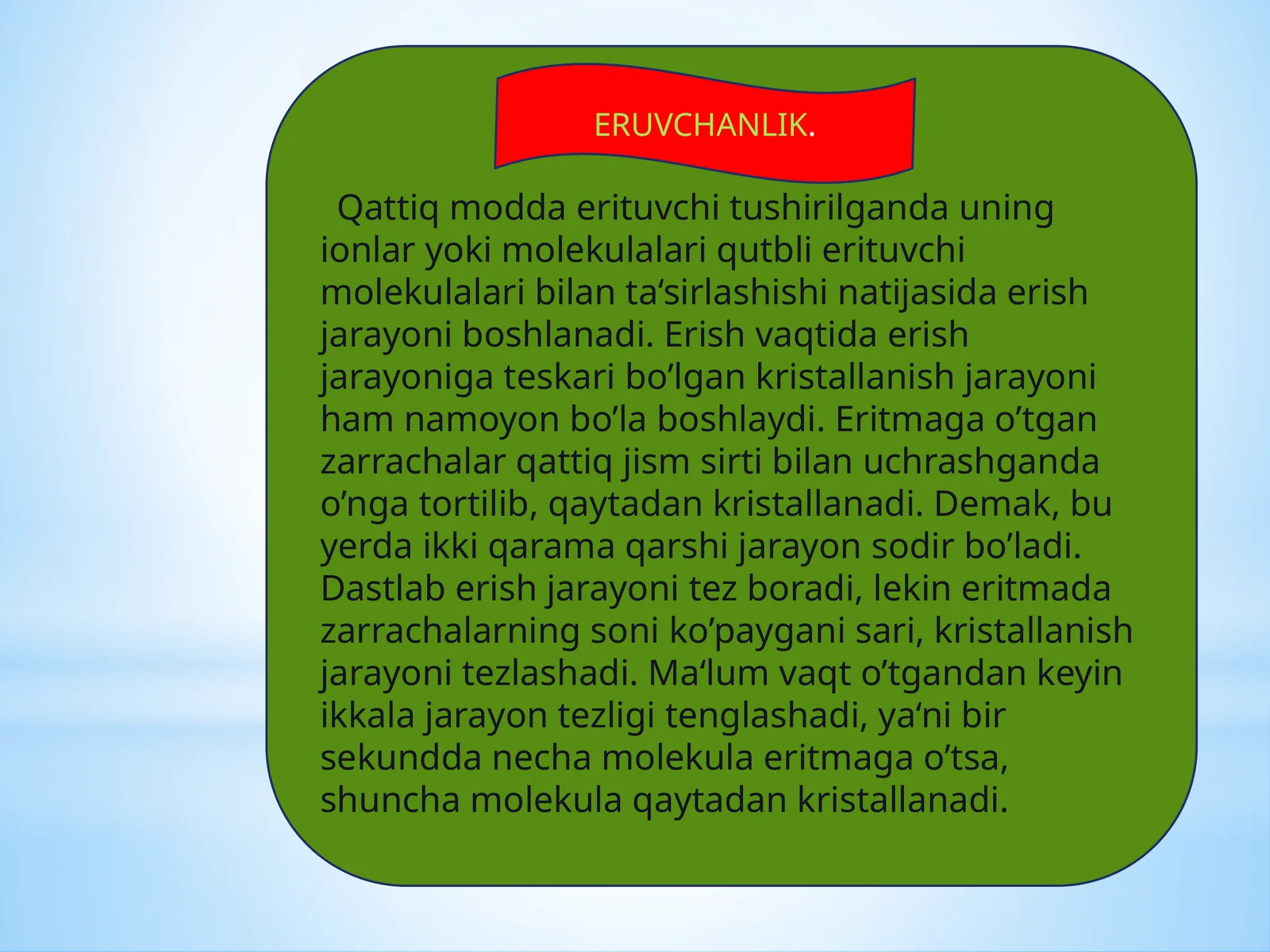 ERUVCHANLIK.

Qattiq modda erituvchi tushirilganda uning ionlar yoki molekulalari qutbli erituvchi molekulalari bilan ta‘sirlashishi natijasida erish jarayoni boshlanadi. Erish vaqtida erish jarayoniga teskari bo’lgan kristallanish jarayoni ham namoyon bo’la boshlaydi. Eritmaga o’tgan zarrachalar qattiq jism sirti bilan uchrashganda o’nga tortilib, qaytadan kristallanadi. Demak, bu yerda ikki qarama qarshi jarayon sodir bo’ladi. Dastlab erish jarayoni tez boradi, lekin eritmada zarrachalarning soni ko’paygani sari, kristallanish jarayoni tezlashadi. Ma‘lum vaqt o’tgandan keyin ikkala jarayon tezligi tenglashadi, ya‘ni bir sekundda necha molekula eritmaga o’tsa, shuncha molekula qaytadan kristallanadi.